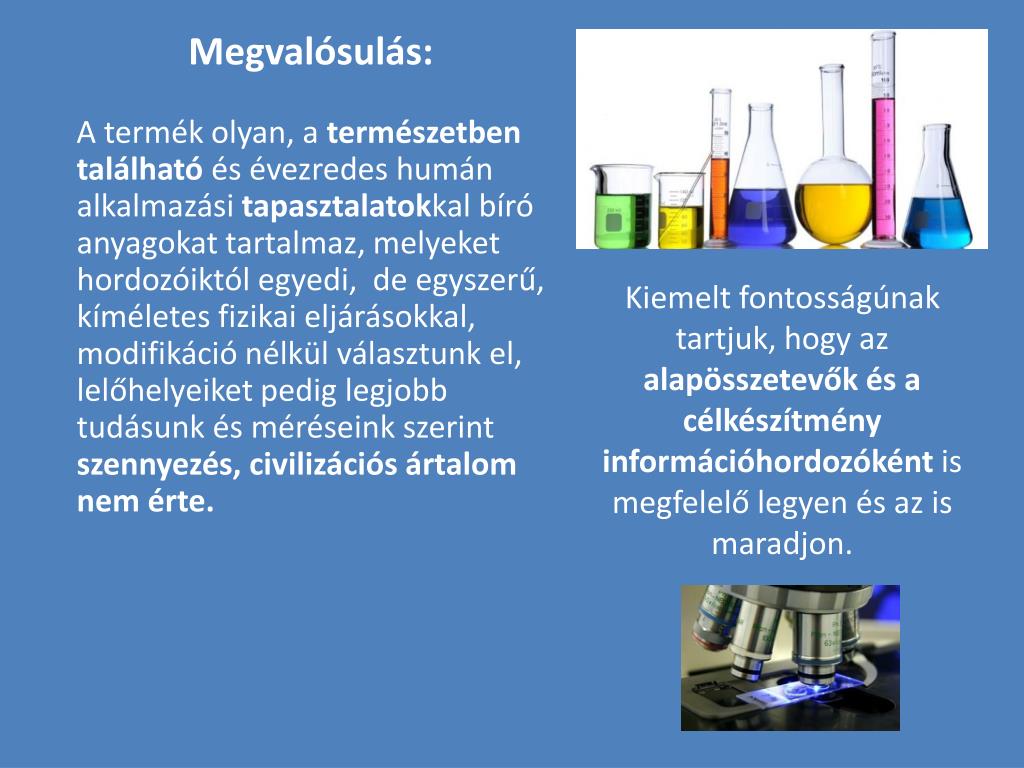 Megvalósulás:

A termék olyan, a természetben található és évezredes humán alkalmazási tapasztalatokkal bíró anyagokat tartalmaz, melyeket hordozóiktól egyedi, de egyszerű, kíméletes fizikai eljárásokkal, modifikáció nélkül választunk el, lelőhelyeiket pedig legjobb tudásunk és méréseink szerint szennyezés, civilizációs ártalom nem érte.

Kiemelt fontosságúnak tartjuk, hogy az alapösszetevők és a célkészítmény információhordozóként is megfelelő legyen és az is maradjon.